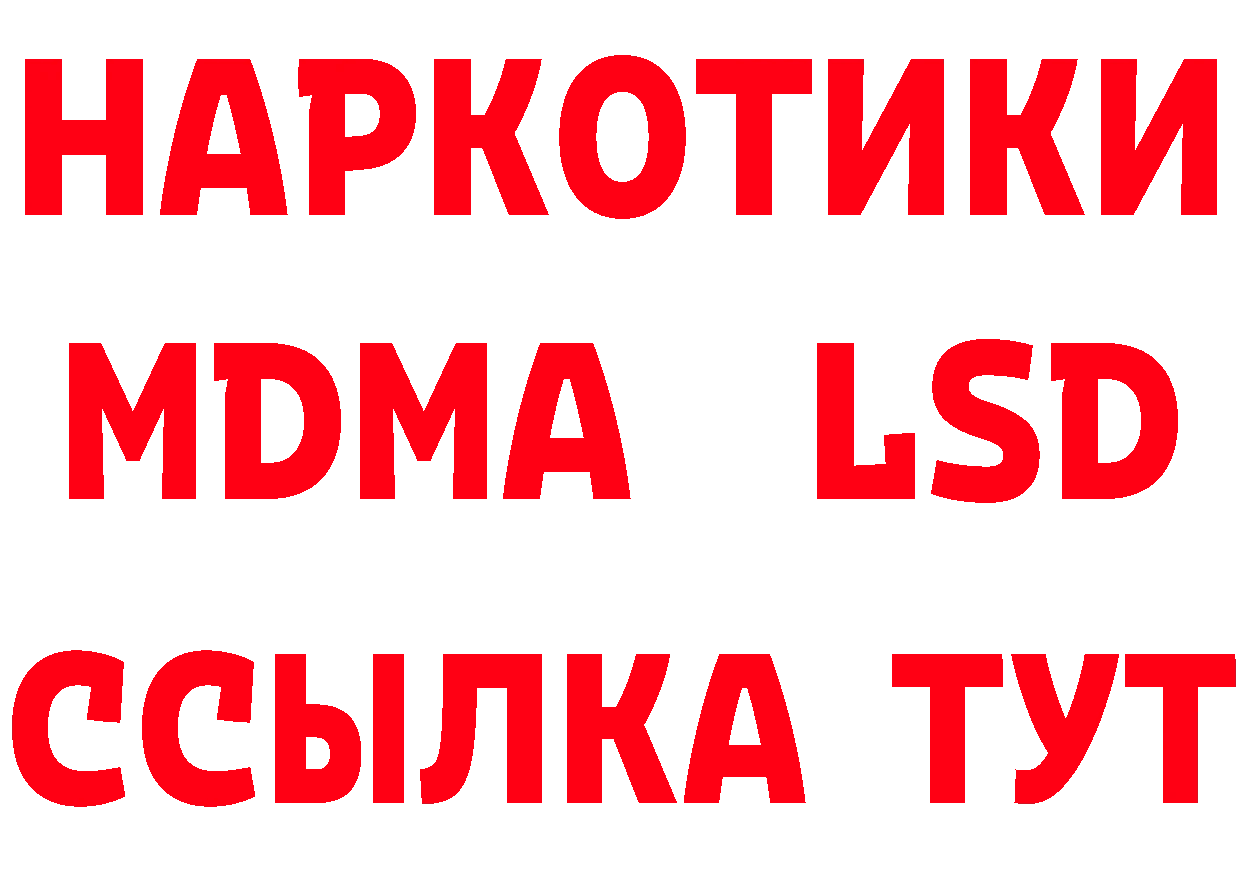 НАРКОТИКИ
MDMA LSD
ССЫЛКА ТУТ